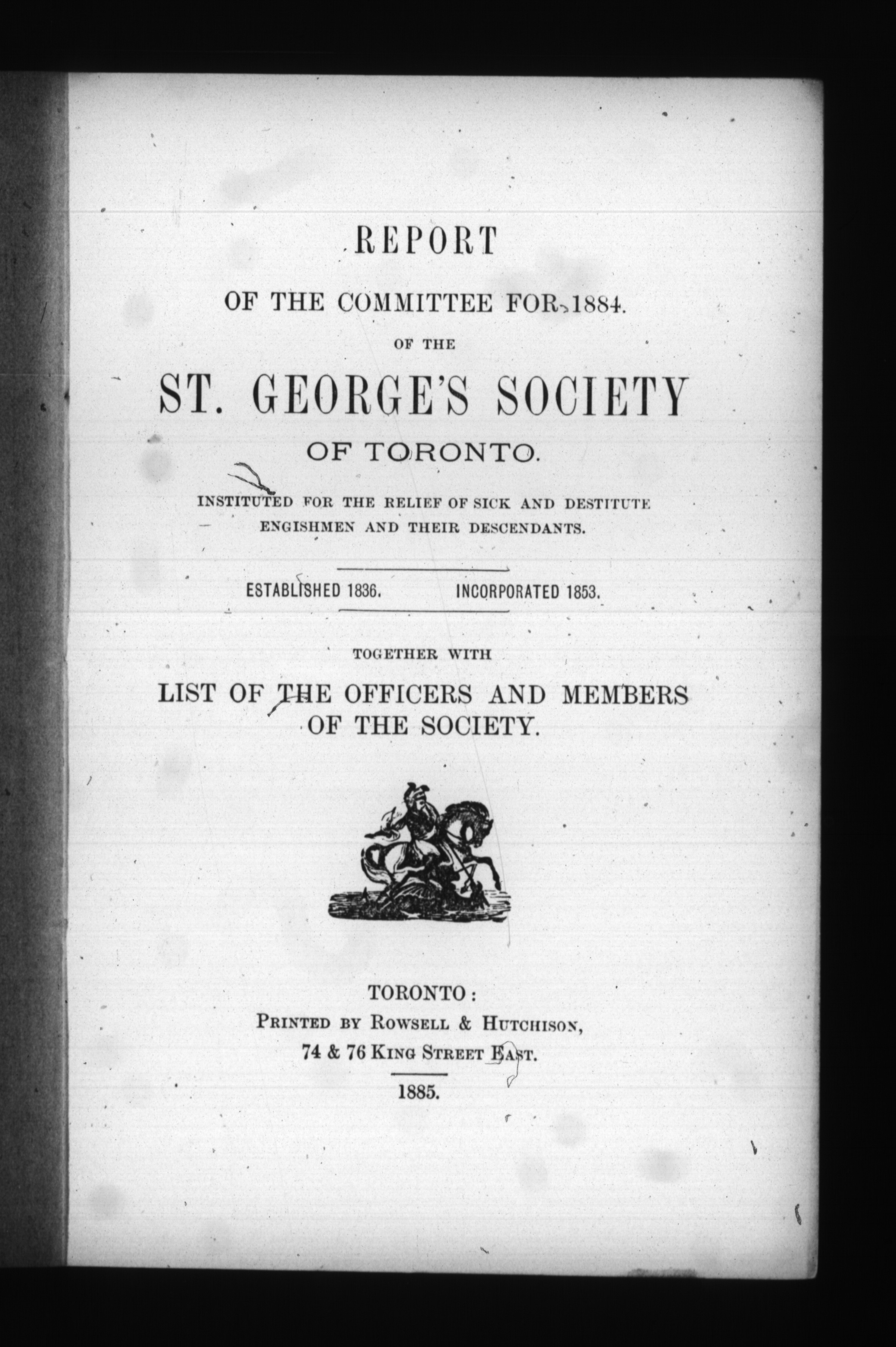 REPORT

OF THE COMMITTEE FOR 1884.

OF THE

ST. GEORGE'S SOCIETY

OF TORONTO.

INSTITUTED FOR THE RELIEF OF SICK AND DESTITUTE ENGISHMEN AND THEIR DESCENDANTS.

ESTABLISHED 1836. INCORPORATED 1853.

TOGETHER WITH

LIST OF THE OFFICERS AND MEMBERS OF THE SOCIETY.

TORONTO:
PRINTED BY ROWSELL & HUTCHISON,
74 & 76 KING STREET EAST.

1885.